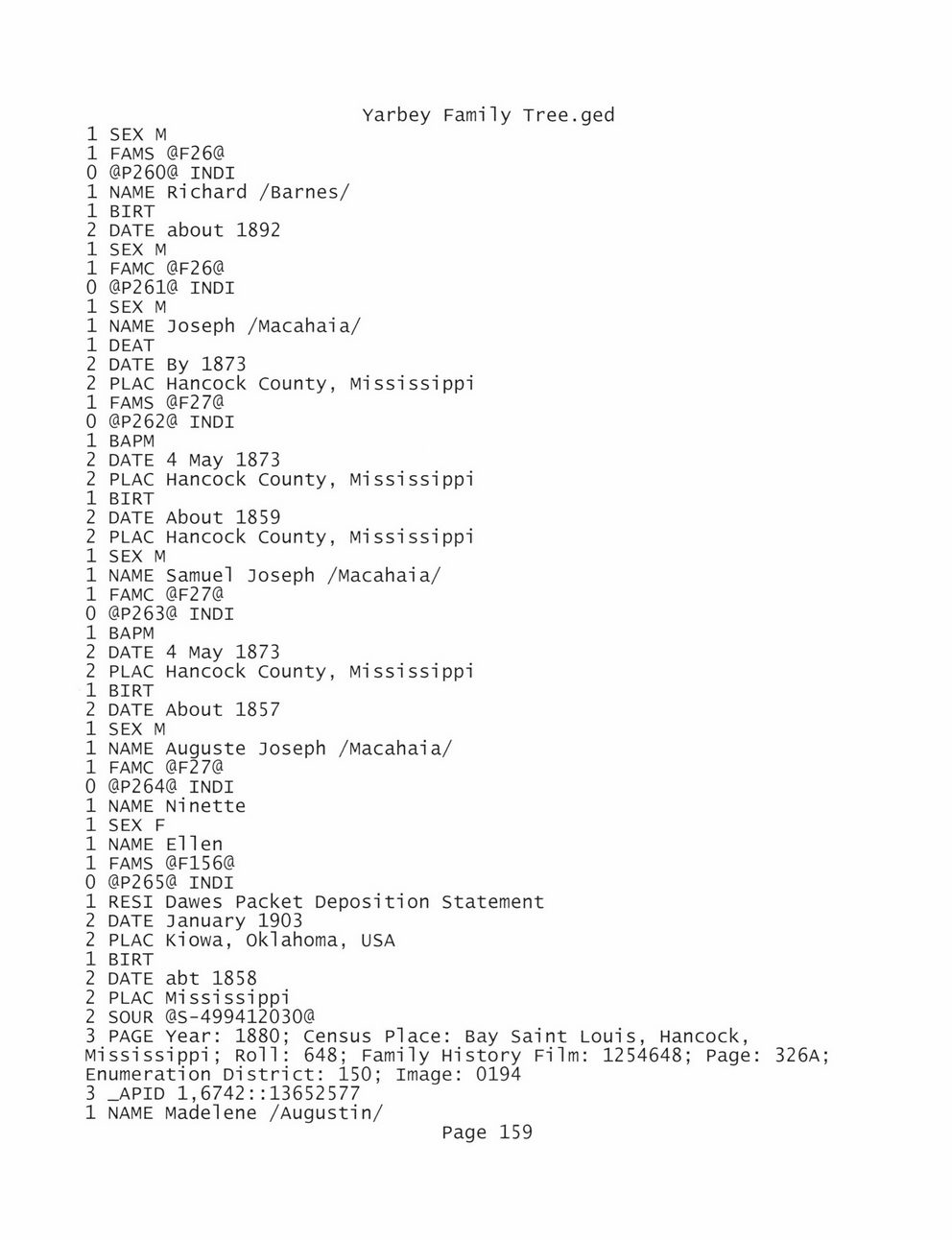 Yarbey Family Tree.ged
1 SEX M
1 FAMS @F26@
0 @P260@ INDI
1 NAME Richard /Barnes/
1 BIRT
2 DATE about 1892
1 SEX M
1 FAMC @F26@
0 @P261@ INDI
1 SEX M
1 NAME Joseph /Macahaia/
1 DEAT
2 DATE By 1873
2 PLAC Hancock County, Mississippi
1 FAMS @F27@
0 @P262@ INDI
1 BAPM
2 DATE 4 May 1873
2 PLAC Hancock County, Mississippi
1 BIRT
2 DATE About 1859
2 PLAC Hancock County, Mississippi
1 SEX M
1 NAME Samuel Joseph /Macahaia/
1 FAMC @F27@
0 @P263@ INDI
1 BAPM
2 DATE 4 May 1873
2 PLAC Hancock County, Mississippi
1 BIRT
2 DATE About 1857
1 SEX M
1 NAME Auguste Joseph /Macahaia/
1 FAMC @F27@
0 @P264@ INDI
1 NAME Ninette
1 SEX F
1 NAME Ellen
1 FAMS @F156@
0 @P265@ INDI
1 RESI Dawes Packet Deposition Statement
2 DATE January 1903
2 PLAC Kiowa, Oklahoma, USA
1 BIRT
2 DATE abt 1858
2 PLAC Mississippi
2 SOUR @S-499412030@
3 PAGE Year: 1880; Census Place: Bay Saint Louis, Hancock, Mississippi; Roll: 648; Family History Film: 1254648; Page: 326A; Enumeration District: 150; Image: 0194
3 _APID 1,6742::13652577
1 NAME Madelene /Augustin/
Page 159